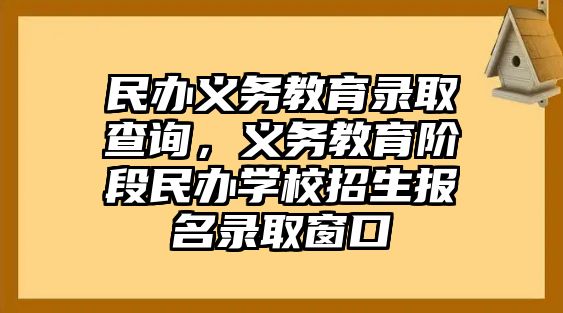 民办义务教育录取查询，义务教育阶段民办学校招生报名录取窗口